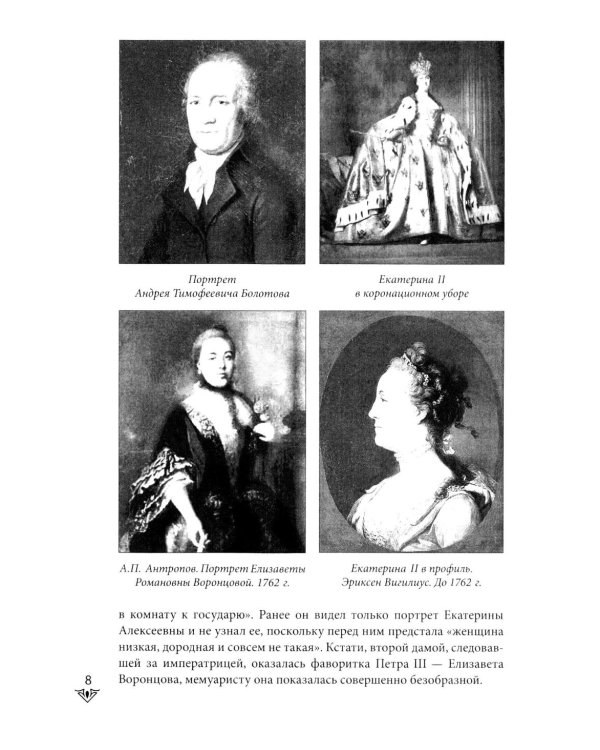 Портрет
Андрея Тимофеевича Болотова

Екатерина II
в коронационном уборе

А.П. Антропов. Портрет Елизаветы Романовны Воронцовой. 1762 г.

Екатерина II в профиль.
Эриксен Вигилиус. До 1762 г.

в комнату к государю». Ранее он видел только портрет Екатерины Алексеевны и не узнал ее, поскольку перед ним предстала «женщина низкая, дородная и совсем не такая». Кстати, второй дамой, следовавшей за императрицей, оказалась фаворитка Петра III — Елизавета Воронцова, мемуаристу она показалась совершенно безобразной.

8